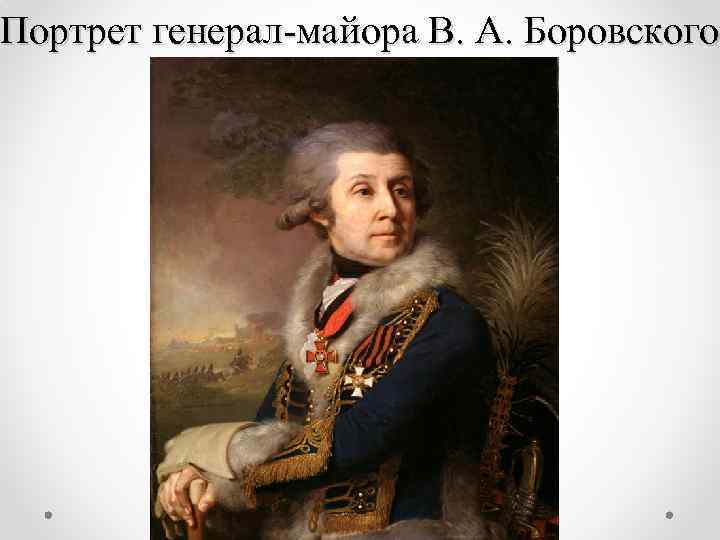 Портрет генерал-майора В. А. Боровского